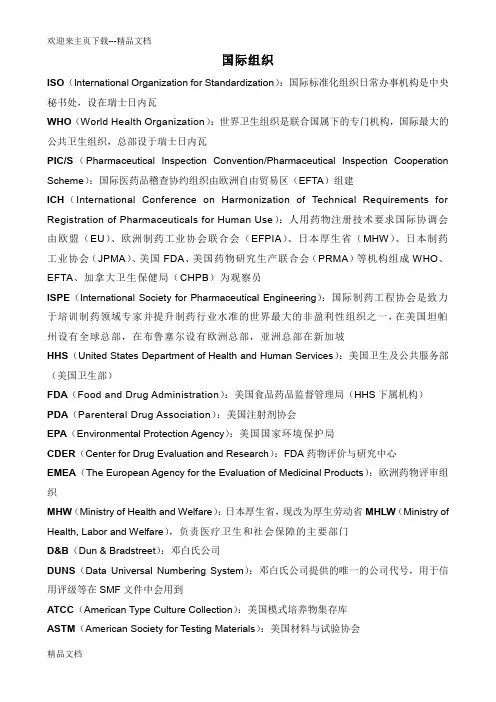 欢迎来主页下载---精品文档

国际组织

ISO（International Organization for Standardization）：国际标准化组织日常办事机构是中央秘书处，设在瑞士日内瓦

WHO（World Health Organization）：世界卫生组织是联合国属下的专门机构，国际最大的公共卫生组织，总部设于瑞士日内瓦

PIC/S（Pharmaceutical Inspection Convention/Pharmaceutical Inspection Cooperation Scheme）：国际医药品稽查协约组织由欧洲自由贸易区（EFTA）组建

ICH（International Conference on Harmonization of Technical Requirements for Registration of Pharmaceuticals for Human Use）：人用药物注册技术要求国际协调会由欧盟（EU）、欧洲制药工业协会联合会（EFPIA）、日本厚生省（MHW）、日本制药工业协会（JPMA）、美国 FDA、美国药物研究生产联合会（PRMA）等机构组成 WHO、EFTA、加拿大卫生保健局（CHPB）为观察员

ISPE（International Society for Pharmaceutical Engineering）：国际制药工程协会是致力于培训制药领域专家并提升制药行业水准的世界最大的非盈利性组织之一，在美国坦帕州设有全球总部，在布鲁塞尔设有欧洲总部，亚洲总部在新加坡

HHS（United States Department of Health and Human Services）：美国卫生及公共服务部（美国卫生部）

FDA（Food and Drug Administration）：美国食品药品监督管理局（HHS 下属机构）

PDA（Parenteral Drug Association）：美国注射剂协会

EPA（Environmental Protection Agency）：美国国家环境保护局

CDER（Center for Drug Evaluation and Research）：FDA 药物评价与研究中心

EMEA（The European Agency for the Evaluation of Medicinal Products）：欧洲药物评审组织

MHW（Ministry of Health and Welfare）：日本厚生省，现改为厚生劳动省 MHLW（Ministry of Health, Labor and Welfare），负责医疗卫生和社会保障的主要部门

D&B（Dun & Bradstreet）：邓白氏公司

DUNS（Data Universal Numbering System）：邓白氏公司提供的唯一的公司代号，用于信用评级等在 SMF 文件中会用到

ATCC（American Type Culture Collection）：美国模式培养物集存库

ASTM（American Society for Testing Materials）：美国材料与试验协会

精品文档